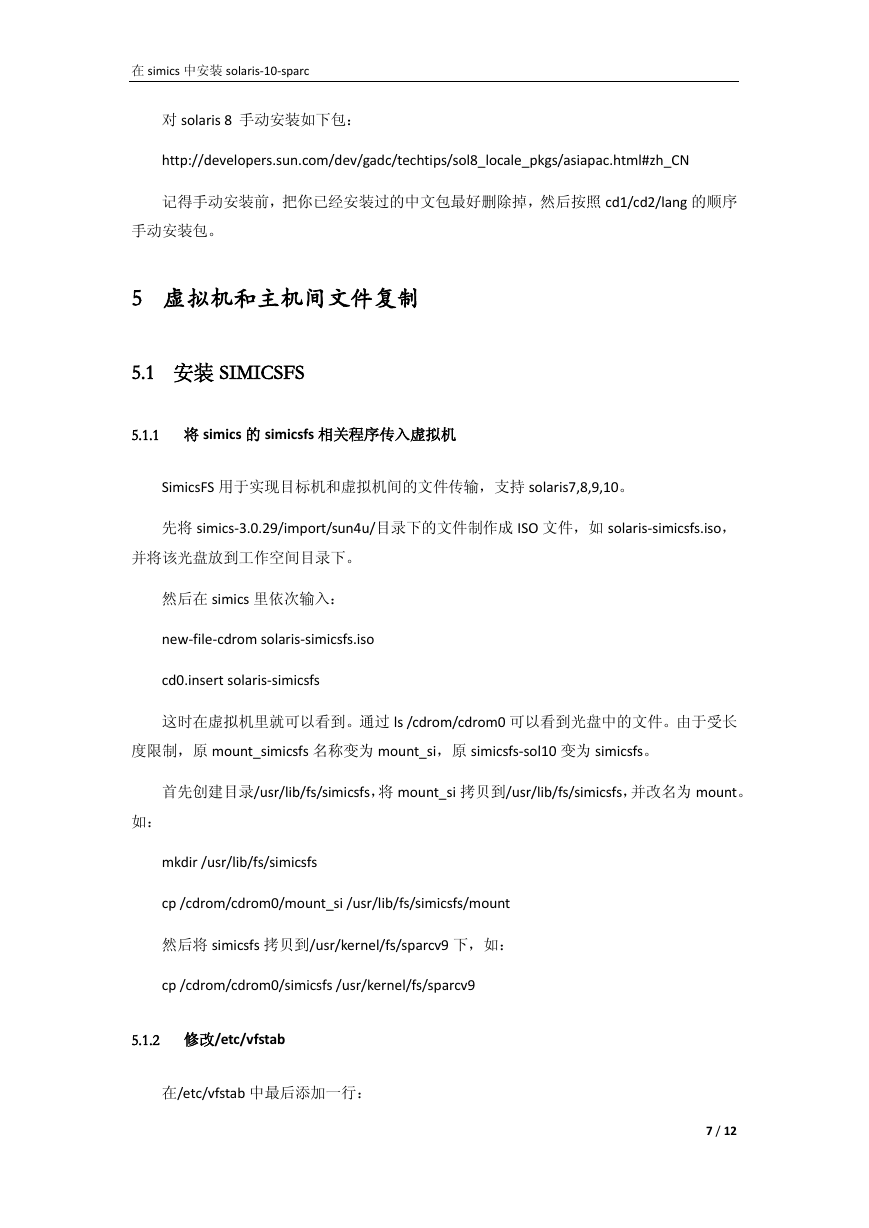 在 simics 中安装 solaris-10-sparc

对 solaris 8 手动安装如下包：

http://developers.sun.com/dev/gadc/techtips/sol8_locale_pkgs/asiapac.html#zh_CN

记得手动安装前，把你已经安装过的中文包最好删除掉，然后按照 cd1/cd2/lang 的顺序手动安装包。

5 虚拟机和主机间文件复制

5.1 安装 SIMICSFS

5.1.1 将 simics 的 simicsfs 相关程序传入虚拟机

SimicsFS 用于实现目标机和虚拟机间的文件传输，支持 solaris7,8,9,10。

先将 simics-3.0.29/import/sun4u/目录下的文件制作成 ISO 文件，如 solaris-simicsfs.iso，并将该光盘放到工作空间目录下。

然后在 simics 里依次输入：

new-file-cdrom solaris-simicsfs.iso

cd0.insert solaris-simicsfs

这时在虚拟机里就可以看到。通过 ls /cdrom/cdrom0 可以看到光盘中的文件。由于受长度限制，原 mount_simicsfs 名称变为 mount_si，原 simicsfs-sol10 变为 simicsfs。

首先创建目录/usr/lib/fs/simicsfs，将 mount_si 拷贝到/usr/lib/fs/simicsfs，并改名为 mount。如：

mkdir /usr/lib/fs/simicsfs

cp /cdrom/cdrom0/mount_si /usr/lib/fs/simicsfs/mount

然后将 simicsfs 拷贝到/usr/kernel/fs/sparcv9 下，如：

cp /cdrom/cdrom0/simicsfs /usr/kernel/fs/sparcv9

5.1.2 修改/etc/vfstab

在/etc/vfstab 中最后添加一行：

7 / 12